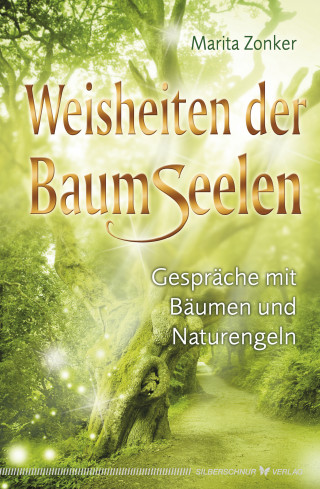 Marita Zonker

Weisheiten der BaumSeelen

Gespräche mit Bäumen und Naturengeln

SILBERSCHNUR VERLAG